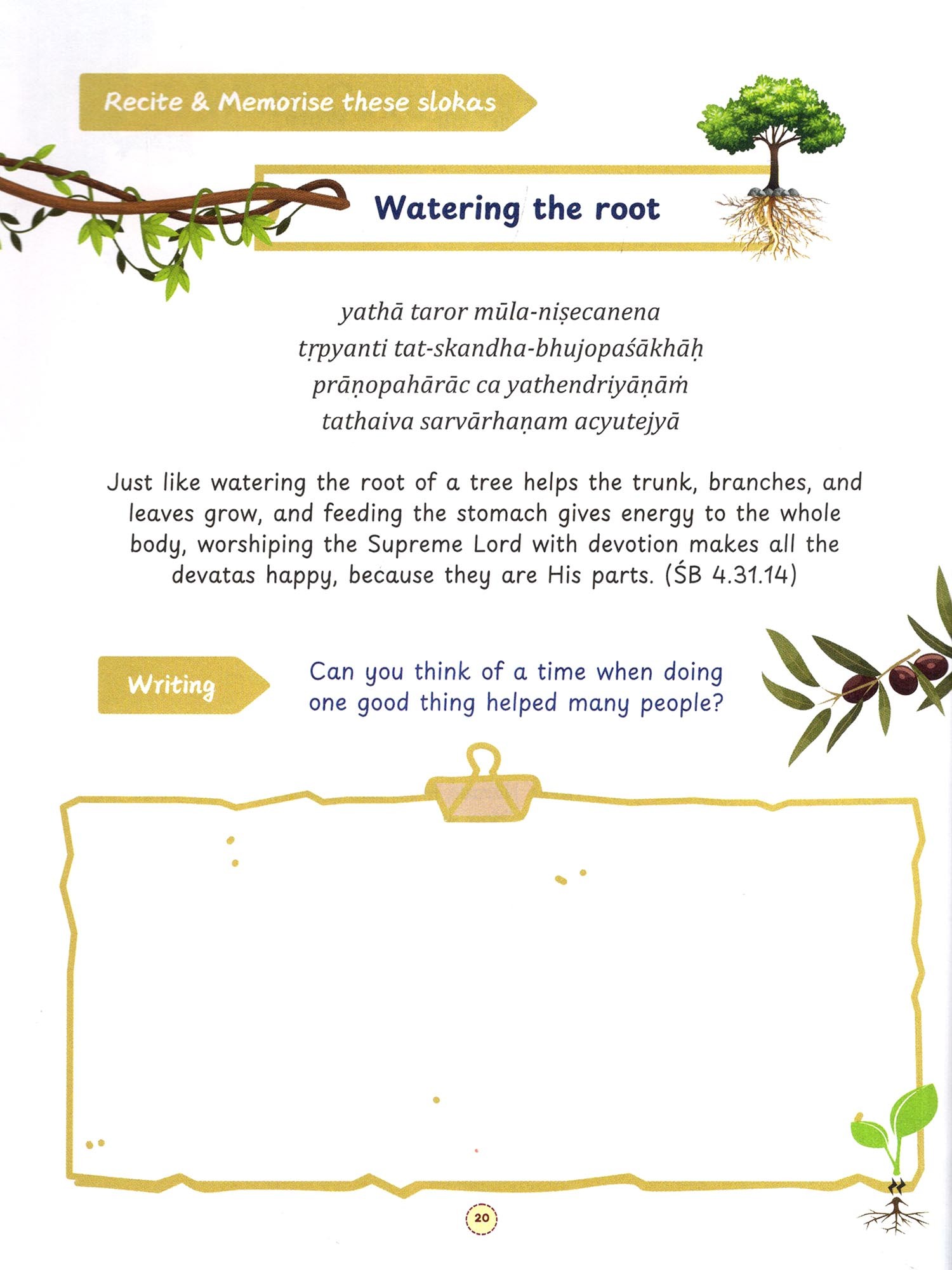 Recite & Memorise these slokas

Watering the root

yathā taror mūla-niṣecanena
tṛpyanti tat-skandha-bhujopaśākhāḥ
prāṇopahārāc ca yathendriyāṇāṁ
tathaiva sarvārhaṇam acyutejyā

Just like watering the root of a tree helps the trunk, branches, and leaves grow, and feeding the stomach gives energy to the whole body, worshiping the Supreme Lord with devotion makes all the devatas happy, because they are His parts. (ŚB 4.31.14)

Writing

Can you think of a time when doing one good thing helped many people?

20